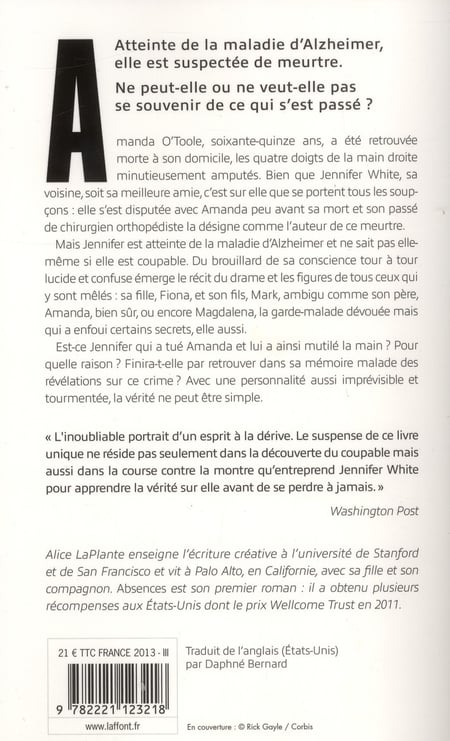 Atteinte de la maladie d'Alzheimer, elle est suspectée de meurtre.

Ne peut-elle ou ne veut-elle pas se souvenir de ce qui s'est passé ?

Amanda O'Toole, soixante-quinze ans, a été retrouvée morte à son domicile, les quatre doigts de la main droite minutieusement amputés. Bien que Jennifer White, sa voisine, soit sa meilleure amie, c'est sur elle que se portent tous les soupçons : elle s'est disputée avec Amanda peu avant sa mort et son passé de chirurgien orthopédiste la désigne comme l'auteur de ce meurtre.

Mais Jennifer est atteinte de la maladie d'Alzheimer et ne sait pas elle-même si elle est coupable. Du brouillard de sa conscience tour à tour lucide et confuse émerge le récit du drame et les figures de tous ceux qui y sont mêlés : sa fille, Fiona, et son fils, Mark, ambigu comme son père, Amanda, bien sûr, ou encore Magdalena, la garde-malade dévouée mais qui a enfoui certains secrets, elle aussi.

Est-ce Jennifer qui a tué Amanda et lui a ainsi mutilé la main ? Pour quelle raison ? Finira-t-elle par retrouver dans sa mémoire malade des révélations sur ce crime ? Avec une personnalité aussi imprévisible et tourmentée, la vérité ne peut être simple.

« L'inoubliable portrait d'un esprit à la dérive. Le suspense de ce livre unique ne réside pas seulement dans la découverte du coupable mais aussi dans la course contre la montre qu'entreprend Jennifer White pour apprendre la vérité sur elle avant de se perdre à jamais. »

Washington Post

Alice LaPlante enseigne l'écriture créative à l'université de Stanford et de San Francisco et vit à Palo Alto, en Californie, avec sa fille et son compagnon. Absences est son premier roman : il a obtenu plusieurs récompenses aux États-Unis dont le prix Wellcome Trust en 2011.

21 € TTC FRANCE 2013 - III

9 782221 123218

www.laffont.fr

Traduit de l'anglais (États-Unis) par Daphné Bernard

En couverture : © Rick Gayle / Corbis